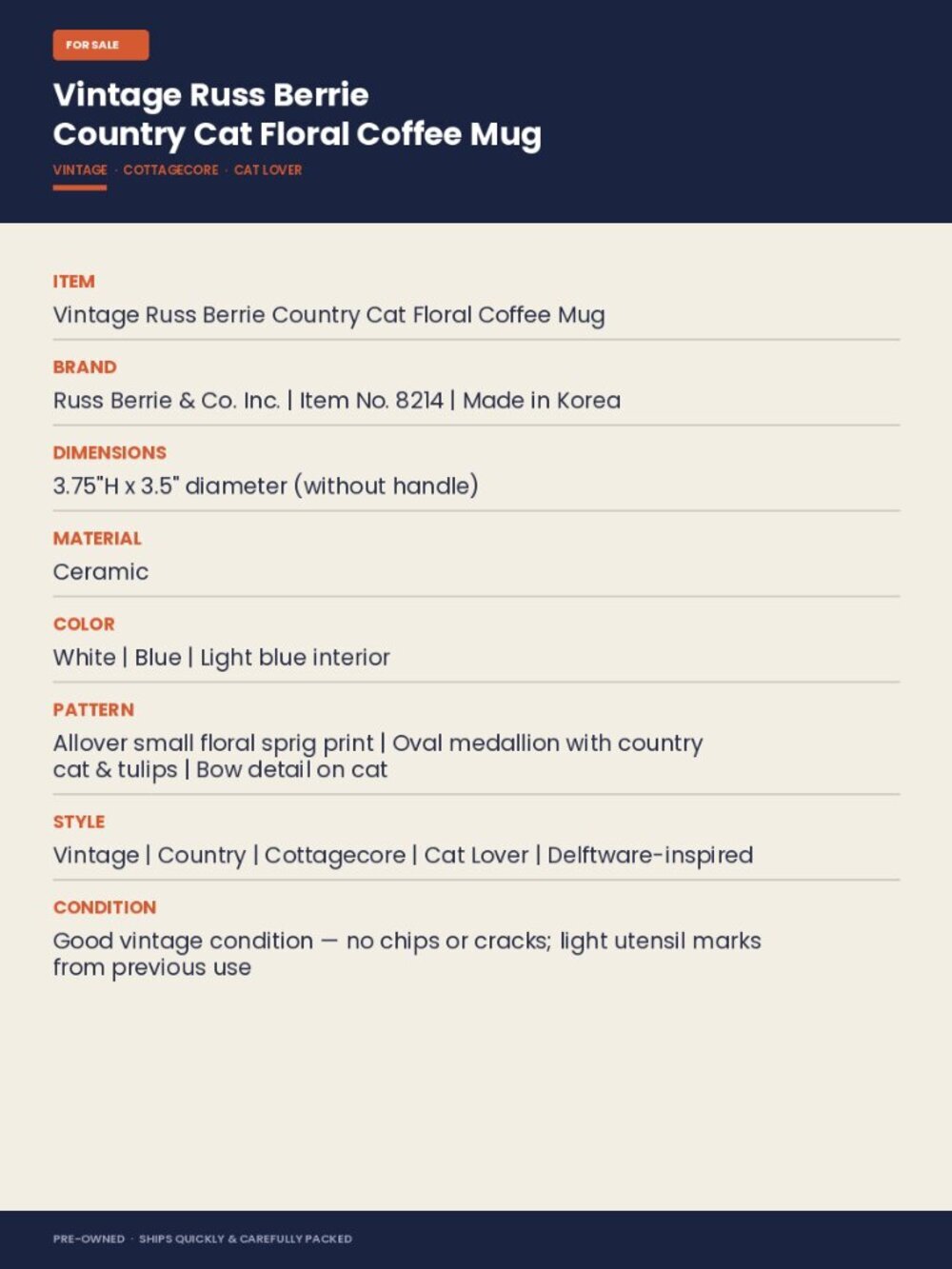 FOR SALE

Vintage Russ Berrie
Country Cat Floral Coffee Mug

VINTAGE · COTTAGECORE · CAT LOVER

ITEM
Vintage Russ Berrie Country Cat Floral Coffee Mug

BRAND
Russ Berrie & Co. Inc. | Item No. 8214 | Made in Korea

DIMENSIONS
3.75"H x 3.5" diameter (without handle)

MATERIAL
Ceramic

COLOR
White | Blue | Light blue interior

PATTERN
Allover small floral sprig print | Oval medallion with country cat & tulips | Bow detail on cat

STYLE
Vintage | Country | Cottagecore | Cat Lover | Delftware-inspired

CONDITION
Good vintage condition — no chips or cracks; light utensil marks from previous use

PRE-OWNED · SHIPS QUICKLY & CAREFULLY PACKED